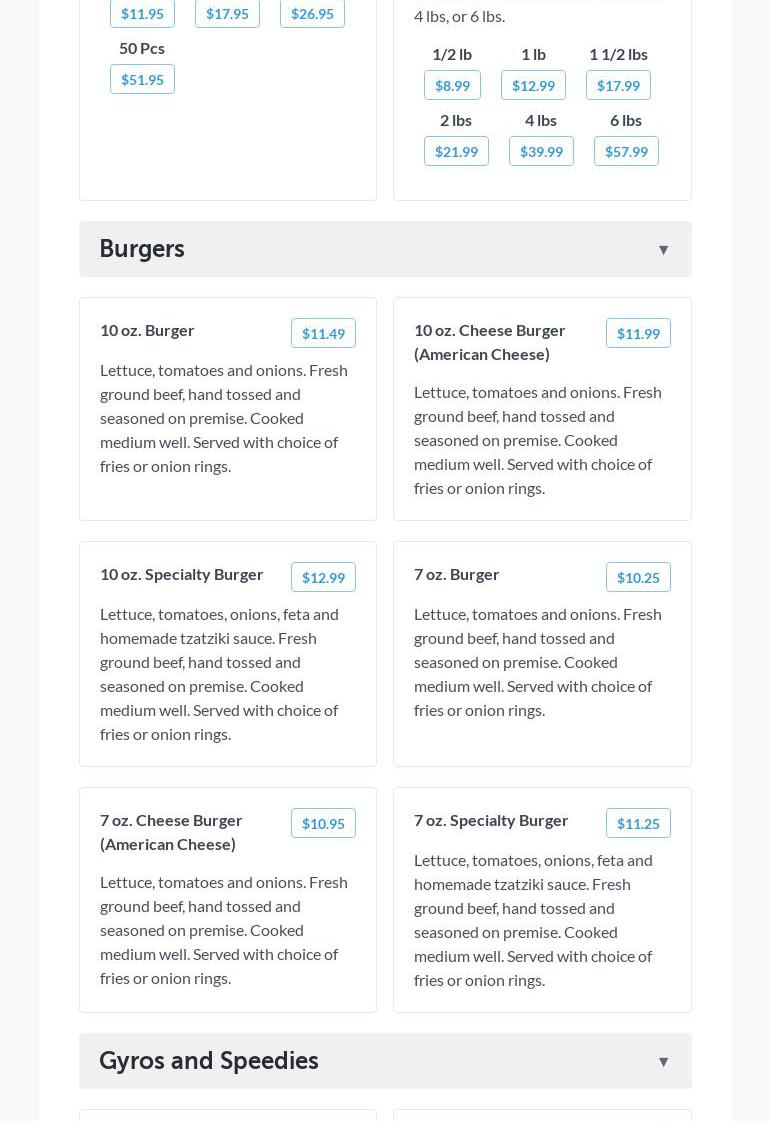 $11.95 $17.95 $26.95

50 Pcs
$51.95

4 lbs, or 6 lbs.

1/2 lb
$8.99
1 lb
$12.99
1 1/2 lbs
$17.99
2 lbs
$21.99
4 lbs
$39.99
6 lbs
$57.99

Burgers ▼

10 oz. Burger $11.49

Lettuce, tomatoes and onions. Fresh ground beef, hand tossed and seasoned on premise. Cooked medium well. Served with choice of fries or onion rings.

10 oz. Cheese Burger (American Cheese) $11.99

Lettuce, tomatoes and onions. Fresh ground beef, hand tossed and seasoned on premise. Cooked medium well. Served with choice of fries or onion rings.

10 oz. Specialty Burger $12.99

Lettuce, tomatoes, onions, feta and homemade tzatziki sauce. Fresh ground beef, hand tossed and seasoned on premise. Cooked medium well. Served with choice of fries or onion rings.

7 oz. Burger $10.25

Lettuce, tomatoes and onions. Fresh ground beef, hand tossed and seasoned on premise. Cooked medium well. Served with choice of fries or onion rings.

7 oz. Cheese Burger (American Cheese) $10.95

Lettuce, tomatoes and onions. Fresh ground beef, hand tossed and seasoned on premise. Cooked medium well. Served with choice of fries or onion rings.

7 oz. Specialty Burger $11.25

Lettuce, tomatoes, onions, feta and homemade tzatziki sauce. Fresh ground beef, hand tossed and seasoned on premise. Cooked medium well. Served with choice of fries or onion rings.

Gyros and Speedies ▼